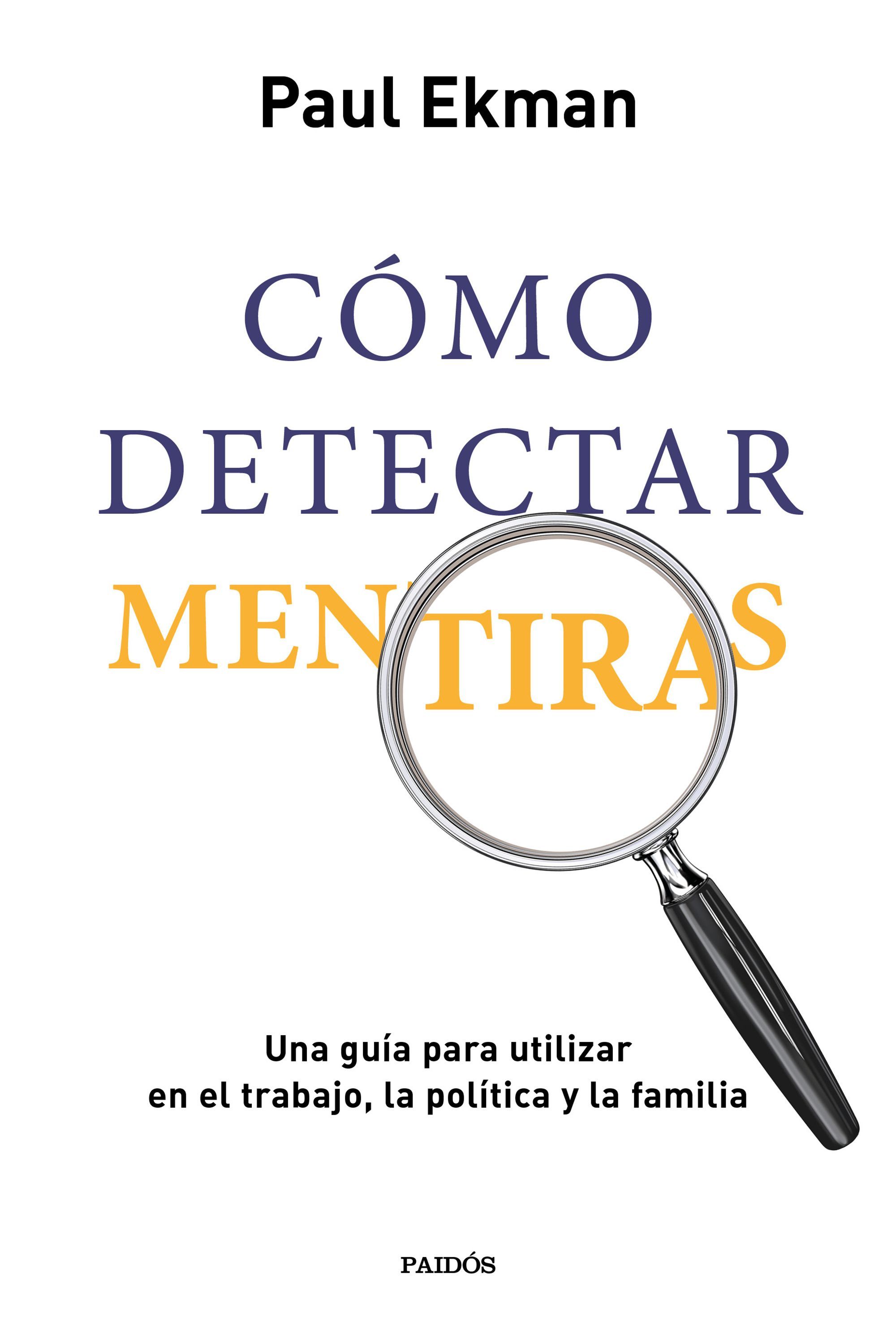 Paul Ekman

CÓMO DETECTAR MENTIRAS

Una guía para utilizar en el trabajo, la política y la familia

PAIDÓS